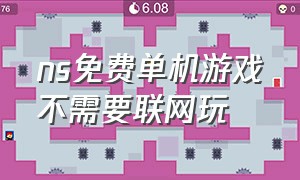 76

6.08

0

ns免费单机游戏
不需要联网玩